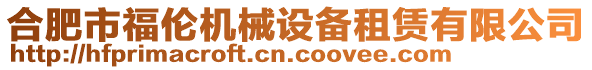 合肥市福伦机械设备租赁有限公司
http://hfprimacroft.cn.coovee.com